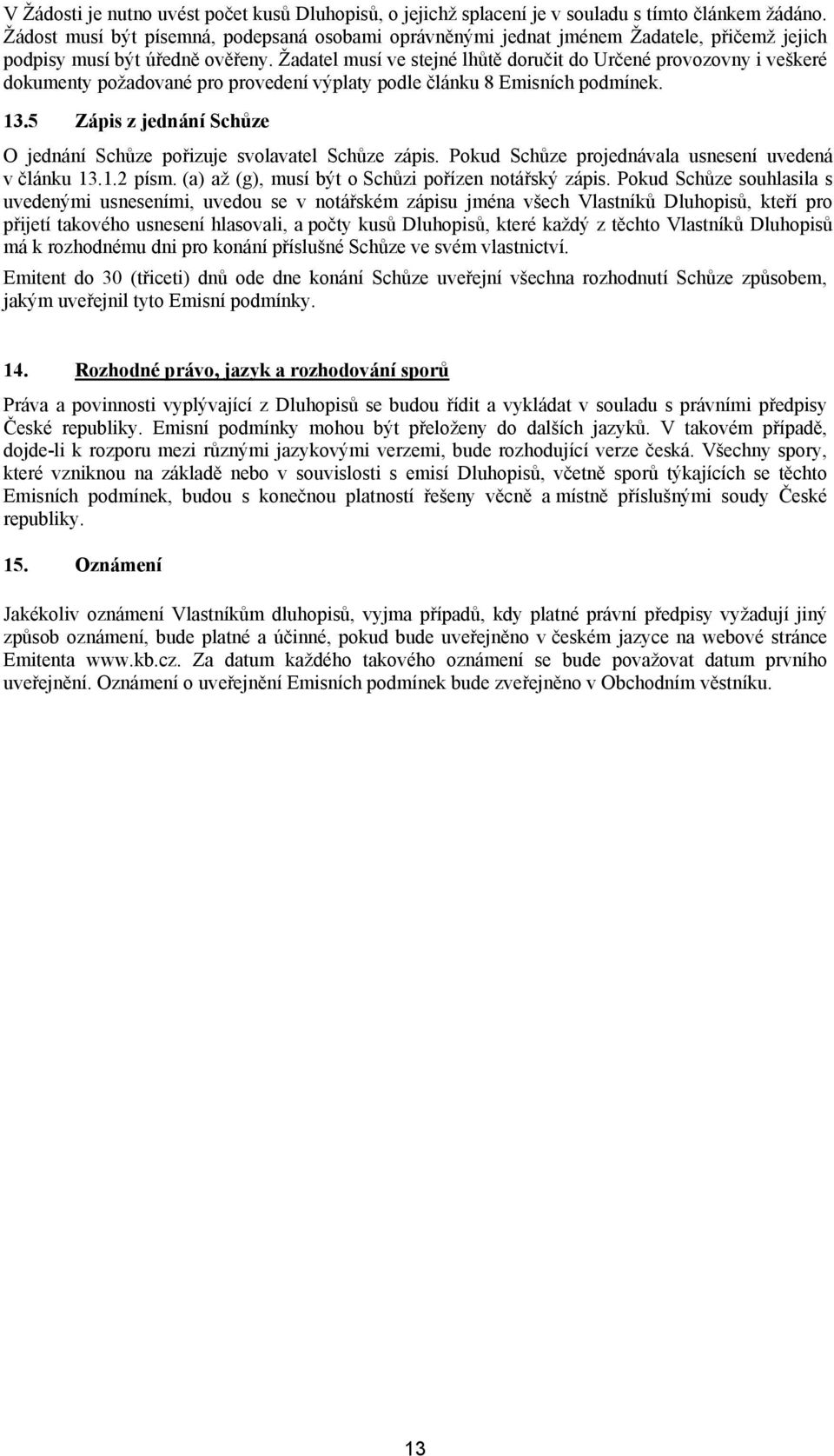 V Žádosti je nutno uvést počet kusů Dluhopisů, o jejichž splacení je v souladu s tímto článkem žádáno. Žádost musí být písemná, podepsaná osobami oprávněnými jednat jménem Žadatele, přičemž jejich podpisy musí být úředně ověřeny. Žadatel musí ve stejné lhůtě doručit do Určené provozovny i veškeré dokumenty požadované pro provedení výplaty podle článku 8 Emisních podmínek.

13.5 Zápis z jednání Schůze

O jednání Schůze pořizuje svolavatel Schůze zápis. Pokud Schůze projednávala usnesení uvedená v článku 13.1.2 písm. (a) až (g), musí být o Schůzi pořízen notářský zápis. Pokud Schůze souhlasila s uvedenými usneseními, uvedou se v notářském zápisu jména všech Vlastníků Dluhopisů, kteří pro přijetí takového usnesení hlasovali, a počty kusů Dluhopisů, které každý z těchto Vlastníků Dluhopisů má k rozhodnému dni pro konání příslušné Schůze ve svém vlastnictví.

Emitent do 30 (třiceti) dnů ode dne konání Schůze uveřejní všechna rozhodnutí Schůze způsobem, jakým uveřejnil tyto Emisní podmínky.

14. Rozhodné právo, jazyk a rozhodování sporů

Práva a povinnosti vyplývající z Dluhopisů se budou řídit a vykládat v souladu s právními předpisy České republiky. Emisní podmínky mohou být přeloženy do dalších jazyků. V takovém případě, dojde-li k rozporu mezi různými jazykovými verzemi, bude rozhodující verze česká. Všechny spory, které vzniknou na základě nebo v souvislosti s emisí Dluhopisů, včetně sporů týkajících se těchto Emisních podmínek, budou s konečnou platností řešeny věcně a místně příslušnými soudy České republiky.

15. Oznámení

Jakékoliv oznámení Vlastníkům dluhopisů, vyjma případů, kdy platné právní předpisy vyžadují jiný způsob oznámení, bude platné a účinné, pokud bude uveřejněno v českém jazyce na webové stránce Emitenta www.kb.cz. Za datum každého takového oznámení se bude považovat datum prvního uveřejnění. Oznámení o uveřejnění Emisních podmínek bude zveřejněno v Obchodním věstníku.

13